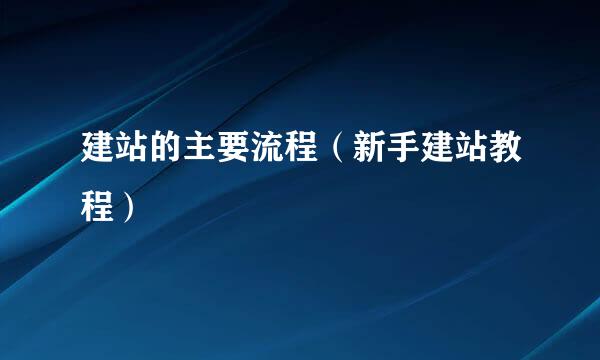 建站的主要流程（新手建站教程）